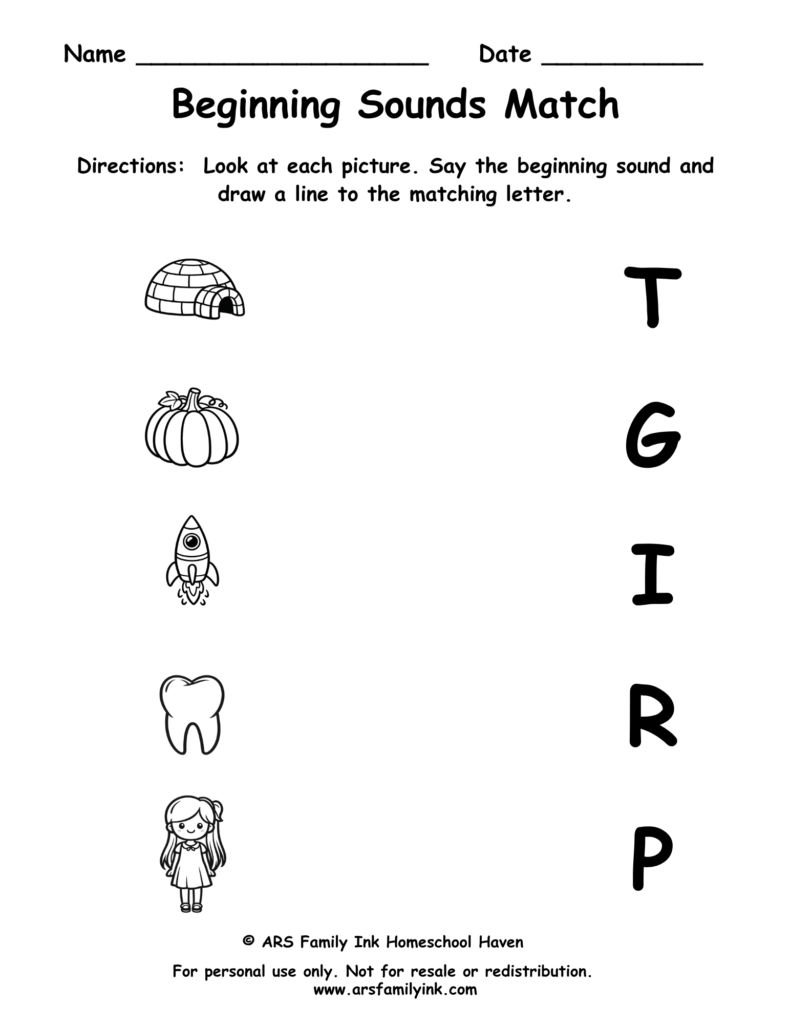 Name ____________________ Date ___________

Beginning Sounds Match

Directions: Look at each picture. Say the beginning sound and draw a line to the matching letter.

T

G

I

R

P

© ARS Family Ink Homeschool Haven

For personal use only. Not for resale or redistribution.
www.arsfamilyink.com